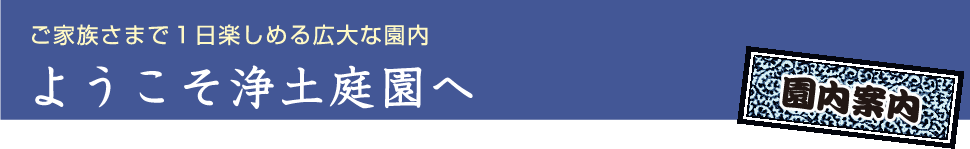 ご家族さまで１日楽しめる広大な園内

ようこそ浄土庭園へ

園内案内